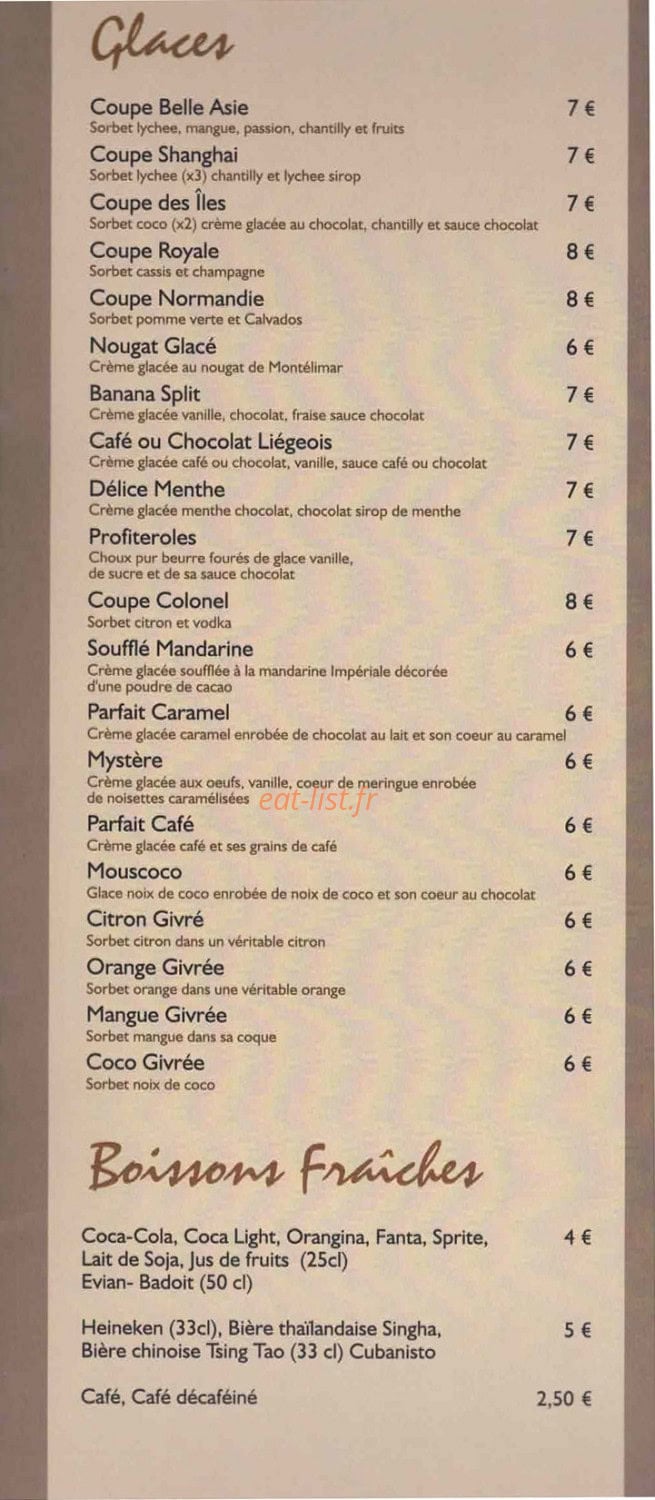 Glaces

Coupe Belle Asie 7 €
Sorbet lychee, mangue, passion, chantilly et fruits

Coupe Shanghai 7 €
Sorbet lychee (x3) chantilly et lychee sirop

Coupe des Îles 7 €
Sorbet coco (x2) crème glacée au chocolat, chantilly et sauce chocolat

Coupe Royale 8 €
Sorbet cassis et champagne

Coupe Normandie 8 €
Sorbet pomme verte et Calvados

Nougat Glacé 6 €
Crème glacée au nougat de Montélimar

Banana Split 7 €
Crème glacée vanille, chocolat, fraise sauce chocolat

Café ou Chocolat Liégeois 7 €
Crème glacée café ou chocolat, vanille, sauce café ou chocolat

Délice Menthe 7 €
Crème glacée menthe chocolat, chocolat sirop de menthe

Profiteroles 7 €
Choux pur beurre fourés de glace vanille, de sucre et de sa sauce chocolat

Coupe Colonel 8 €
Sorbet citron et vodka

Soufflé Mandarine 6 €
Crème glacée soufflée à la mandarine Impériale décorée d'une poudre de cacao

Parfait Caramel 6 €
Crème glacée caramel enrobée de chocolat au lait et son coeur au caramel

Mystère 6 €
Crème glacée aux oeufs, vanille, coeur de meringue enrobée de noisettes caramélisées

eat-list.fr

Parfait Café 6 €
Crème glacée café et ses grains de café

Mouscoco 6 €
Glace noix de coco enrobée de noix de coco et son coeur au chocolat

Citron Givré 6 €
Sorbet citron dans un véritable citron

Orange Givrée 6 €
Sorbet orange dans une véritable orange

Mangue Givrée 6 €
Sorbet mangue dans sa coque

Coco Givrée 6 €
Sorbet noix de coco

Boissons Fraîches

Coca-Cola, Coca Light, Orangina, Fanta, Sprite, Lait de Soja, Jus de fruits (25cl) Evian- Badoit (50 cl) 4 €

Heineken (33cl), Bière thaïlandaise Singha, Bière chinoise Tsing Tao (33 cl) Cubanisto 5 €

Café, Café décaféiné 2,50 €